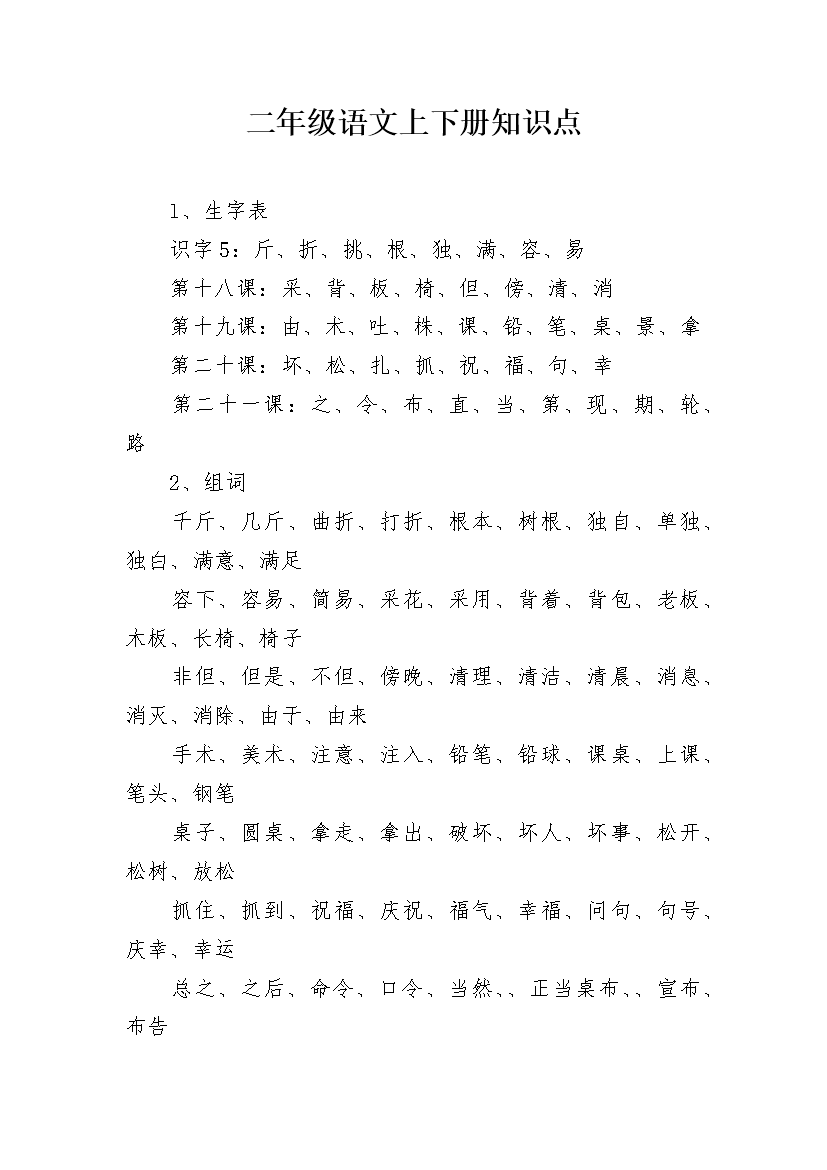 二年级语文上下册知识点

1、生字表

识字5：斤、折、挑、根、独、满、容、易

第十八课：采、背、板、椅、但、傍、清、消

第十九课：由、术、吐、株、课、铅、笔、桌、景、拿

第二十课：坏、松、扎、抓、祝、福、句、幸

第二十一课：之、令、布、直、当、第、现、期、轮、路

2、组词

千斤、几斤、曲折、打折、根本、树根、独自、单独、独白、满意、满足

容下、容易、简易、采花、采用、背着、背包、老板、木板、长椅、椅子

非但、但是、不但、傍晚、清理、清洁、清晨、消息、消灭、消除、由于、由来

手术、美术、注意、注入、铅笔、铅球、课桌、上课、笔头、钢笔

桌子、圆桌、拿走、拿出、破坏、坏人、坏事、松开、松树、放松

抓住、抓到、祝福、庆祝、福气、幸福、问句、句号、庆幸、幸运

总之、之后、命令、口令、当然、、正当桌布、、宣布、布告